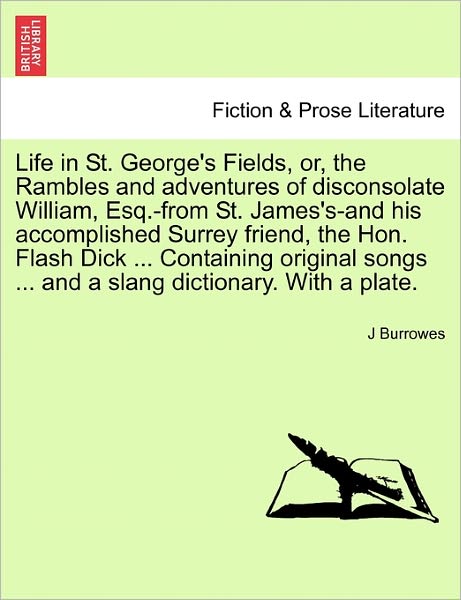 BRITISH LIBRARY

Fiction & Prose Literature

Life in St. George's Fields, or, the Rambles and adventures of disconsolate William, Esq.-from St. James's-and his accomplished Surrey friend, the Hon. Flash Dick ... Containing original songs ... and a slang dictionary. With a plate.

J Burrowes